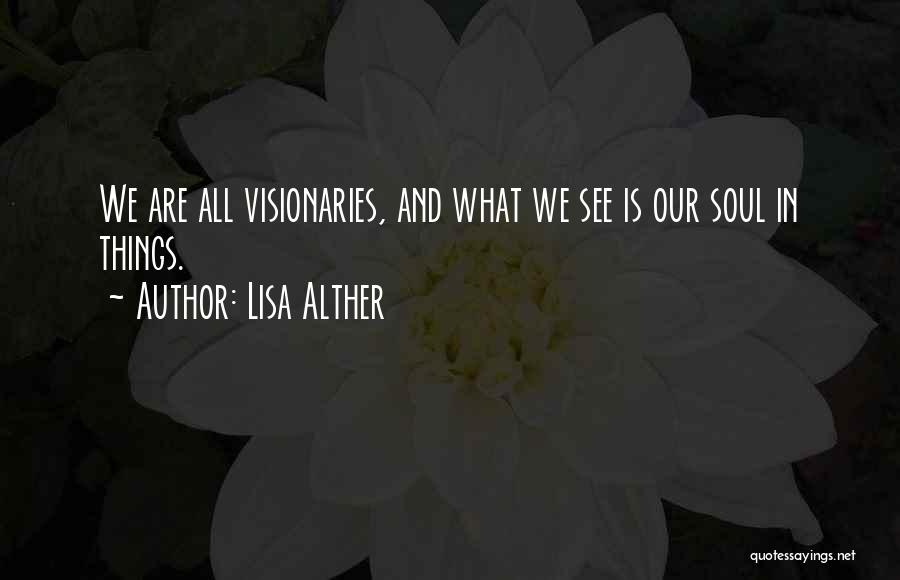 We are all visionaries, and what we see is our soul in things.
~ Author: Lisa Alther

quotessayings.net